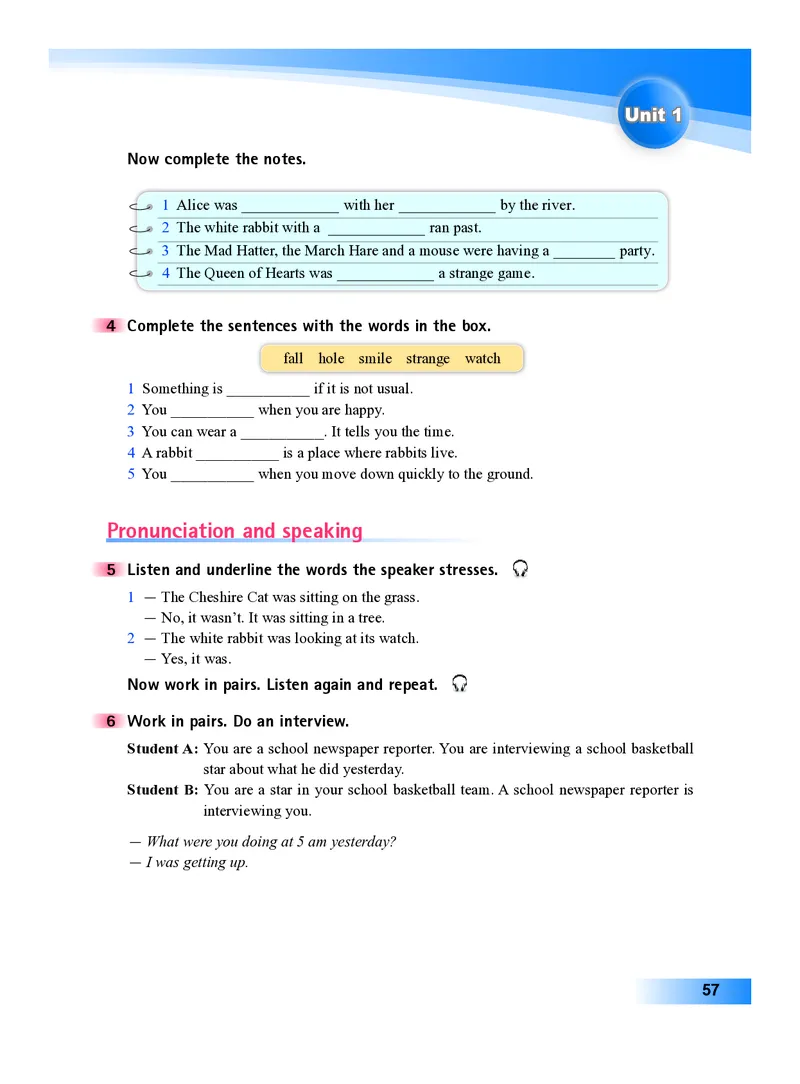 Unit 1

Now complete the notes.

1 Alice was ____________ with her ____________ by the river.
2 The white rabbit with a ____________ ran past.
3 The Mad Hatter, the March Hare and a mouse were having a ________ party.
4 The Queen of Hearts was ____________ a strange game.

4 Complete the sentences with the words in the box.

fall hole smile strange watch

1 Something is __________ if it is not usual.
2 You __________ when you are happy.
3 You can wear a __________. It tells you the time.
4 A rabbit __________ is a place where rabbits live.
5 You __________ when you move down quickly to the ground.

Pronunciation and speaking

5 Listen and underline the words the speaker stresses.

1 — The Cheshire Cat was sitting on the grass.
— No, it wasn't. It was sitting in a tree.
2 — The white rabbit was looking at its watch.
— Yes, it was.

Now work in pairs. Listen again and repeat.

6 Work in pairs. Do an interview.

Student A: You are a school newspaper reporter. You are interviewing a school basketball star about what he did yesterday.
Student B: You are a star in your school basketball team. A school newspaper reporter is interviewing you.

— What were you doing at 5 am yesterday?
— I was getting up.

57